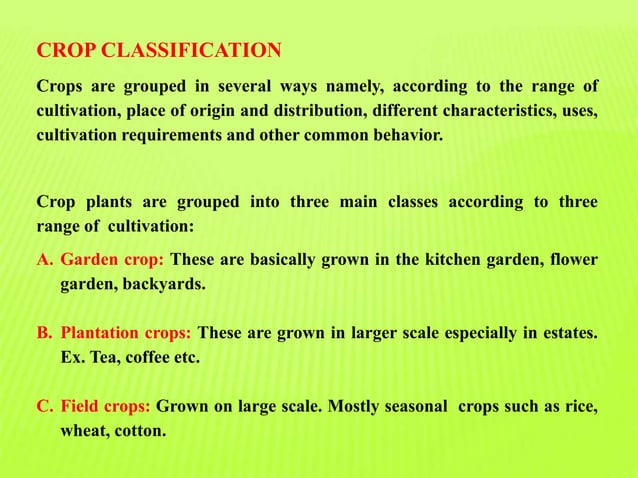 CROP CLASSIFICATION

Crops are grouped in several ways namely, according to the range of cultivation, place of origin and distribution, different characteristics, uses, cultivation requirements and other common behavior.

Crop plants are grouped into three main classes according to three range of cultivation:

A. Garden crop: These are basically grown in the kitchen garden, flower garden, backyards.

B. Plantation crops: These are grown in larger scale especially in estates. Ex. Tea, coffee etc.

C. Field crops: Grown on large scale. Mostly seasonal crops such as rice, wheat, cotton.